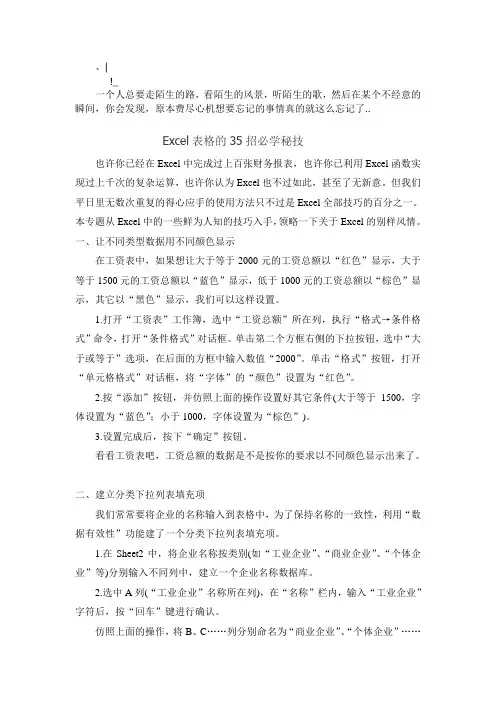 、|
!_
一个人总要走陌生的路，看陌生的风景，听陌生的歌，然后在某个不经意的瞬间，你会发现，原本费尽心机想要忘记的事情真的就这么忘记了..

Excel 表格的 35 招必学秘技

也许你已经在 Excel 中完成过上百张财务报表，也许你已利用 Excel 函数实现过上千次的复杂运算，也许你认为 Excel 也不过如此，甚至了无新意。但我们平日里无数次重复的得心应手的使用方法只不过是 Excel 全部技巧的百分之一。本专题从 Excel 中的一些鲜为人知的技巧入手，领略一下关于 Excel 的别样风情。

一、让不同类型数据用不同颜色显示

在工资表中，如果想让大于等于 2000 元的工资总额以“红色”显示，大于等于 1500 元的工资总额以“蓝色”显示，低于 1000 元的工资总额以“棕色”显示，其它以“黑色”显示，我们可以这样设置。

1.打开“工资表”工作簿，选中“工资总额”所在列，执行“格式→条件格式”命令，打开“条件格式”对话框。单击第二个方框右侧的下拉按钮，选中“大于或等于”选项，在后面的方框中输入数值“2000”。单击“格式”按钮，打开“单元格格式”对话框，将“字体”的“颜色”设置为“红色”。

2.按“添加”按钮，并仿照上面的操作设置好其它条件(大于等于 1500，字体设置为“蓝色”；小于 1000，字体设置为“棕色”)。

3.设置完成后，按下“确定”按钮。

看看工资表吧，工资总额的数据是不是按你的要求以不同颜色显示出来了。

二、建立分类下拉列表填充项

我们常常要将企业的名称输入到表格中，为了保持名称的一致性，利用“数据有效性”功能建了一个分类下拉列表填充项。

1.在 Sheet2 中，将企业名称按类别(如“工业企业”、“商业企业”、“个体企业”等)分别输入不同列中，建立一个企业名称数据库。

2.选中 A 列(“工业企业”名称所在列)，在“名称”栏内，输入“工业企业”字符后，按“回车”键进行确认。

仿照上面的操作，将 B、C……列分别命名为“商业企业”、“个体企业”……